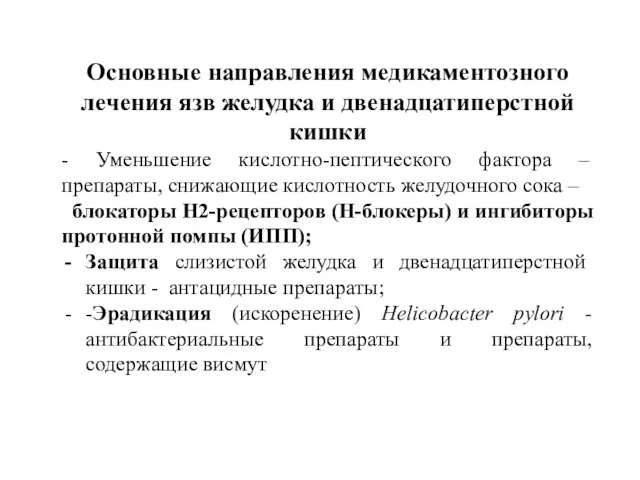 Основные направления медикаментозного лечения язв желудка и двенадцатиперстной кишки

- Уменьшение кислотно-пептического фактора – препараты, снижающие кислотность желудочного сока – блокаторы Н2-рецепторов (Н-блокеры) и ингибиторы протонной помпы (ИПП);

- Защита слизистой желудка и двенадцатиперстной кишки - антацидные препараты;

- -Эрадикация (искоренение) Helicobacter pylori - антибактериальные препараты и препараты, содержащие висмут